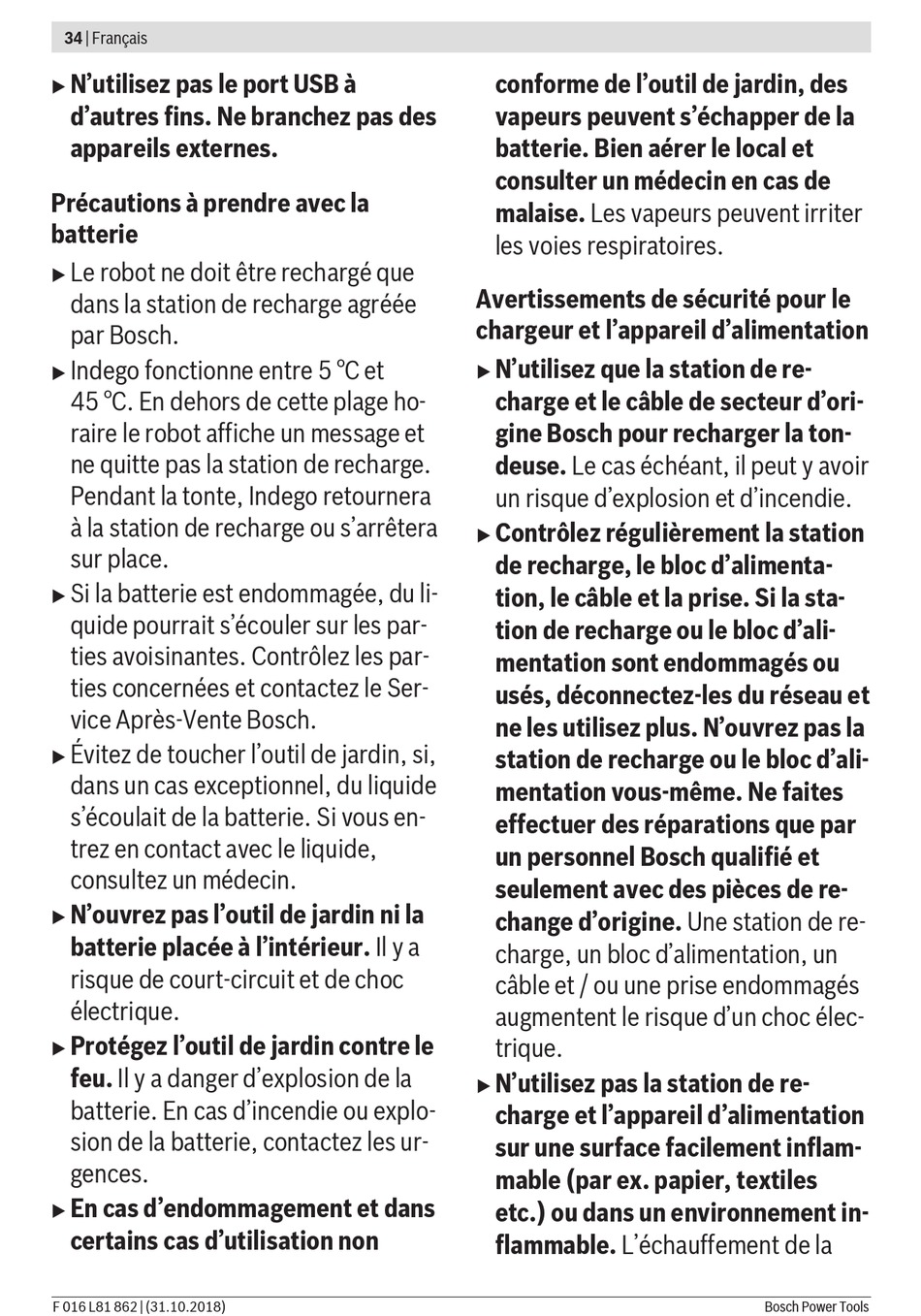 34 | Français

▶ N'utilisez pas le port USB à d'autres fins. Ne branchez pas des appareils externes.

Précautions à prendre avec la batterie

▶ Le robot ne doit être rechargé que dans la station de recharge agréée par Bosch.

▶ Indego fonctionne entre 5 °C et 45 °C. En dehors de cette plage horaire le robot affiche un message et ne quitte pas la station de recharge. Pendant la tonte, Indego retournera à la station de recharge ou s'arrêtera sur place.

▶ Si la batterie est endommagée, du liquide pourrait s'écouler sur les parties avoisinantes. Contrôlez les parties concernées et contactez le Service Après-Vente Bosch.

▶ Évitez de toucher l'outil de jardin, si, dans un cas exceptionnel, du liquide s'écoulait de la batterie. Si vous entrez en contact avec le liquide, consultez un médecin.

▶ N'ouvrez pas l'outil de jardin ni la batterie placée à l'intérieur. Il y a risque de court-circuit et de choc électrique.

▶ Protégez l'outil de jardin contre le feu. Il y a danger d'explosion de la batterie. En cas d'incendie ou explosion de la batterie, contactez les urgences.

▶ En cas d'endommagement et dans certains cas d'utilisation non conforme de l'outil de jardin, des vapeurs peuvent s'échapper de la batterie. Bien aérer le local et consulter un médecin en cas de malaise. Les vapeurs peuvent irriter les voies respiratoires.

Avertissements de sécurité pour le chargeur et l'appareil d'alimentation

▶ N'utilisez que la station de recharge et le câble de secteur d'origine Bosch pour recharger la tondeuse. Le cas échéant, il peut y avoir un risque d'explosion et d'incendie.

▶ Contrôlez régulièrement la station de recharge, le bloc d'alimentation, le câble et la prise. Si la station de recharge ou le bloc d'alimentation sont endommagés ou usés, déconnectez-les du réseau et ne les utilisez plus. N'ouvrez pas la station de recharge ou le bloc d'alimentation vous-même. Ne faites effectuer des réparations que par un personnel Bosch qualifié et seulement avec des pièces de rechange d'origine. Une station de recharge, un bloc d'alimentation, un câble et / ou une prise endommagés augmentent le risque d'un choc électrique.

▶ N'utilisez pas la station de recharge et l'appareil d'alimentation sur une surface facilement inflammable (par ex. papier, textiles etc.) ou dans un environnement inflammable. L'échauffement de la

F 016 L81 862 | (31.10.2018)

Bosch Power Tools